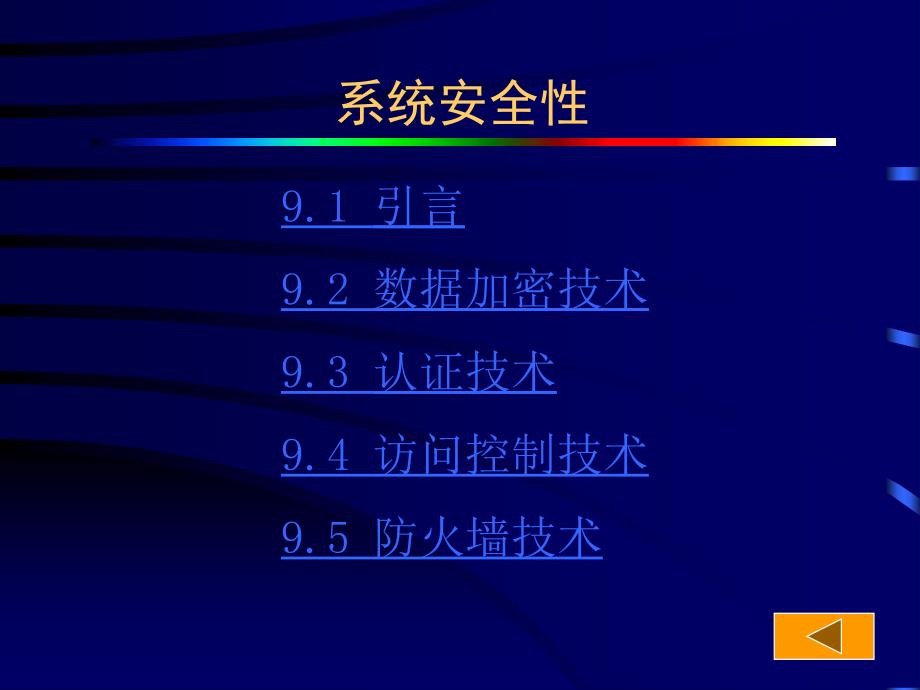 系统安全性

9.1 引言

9.2 数据加密技术

9.3 认证技术

9.4 访问控制技术

9.5 防火墙技术